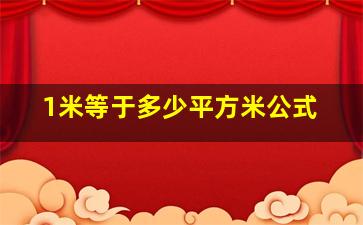 1米等于多少平方米公式